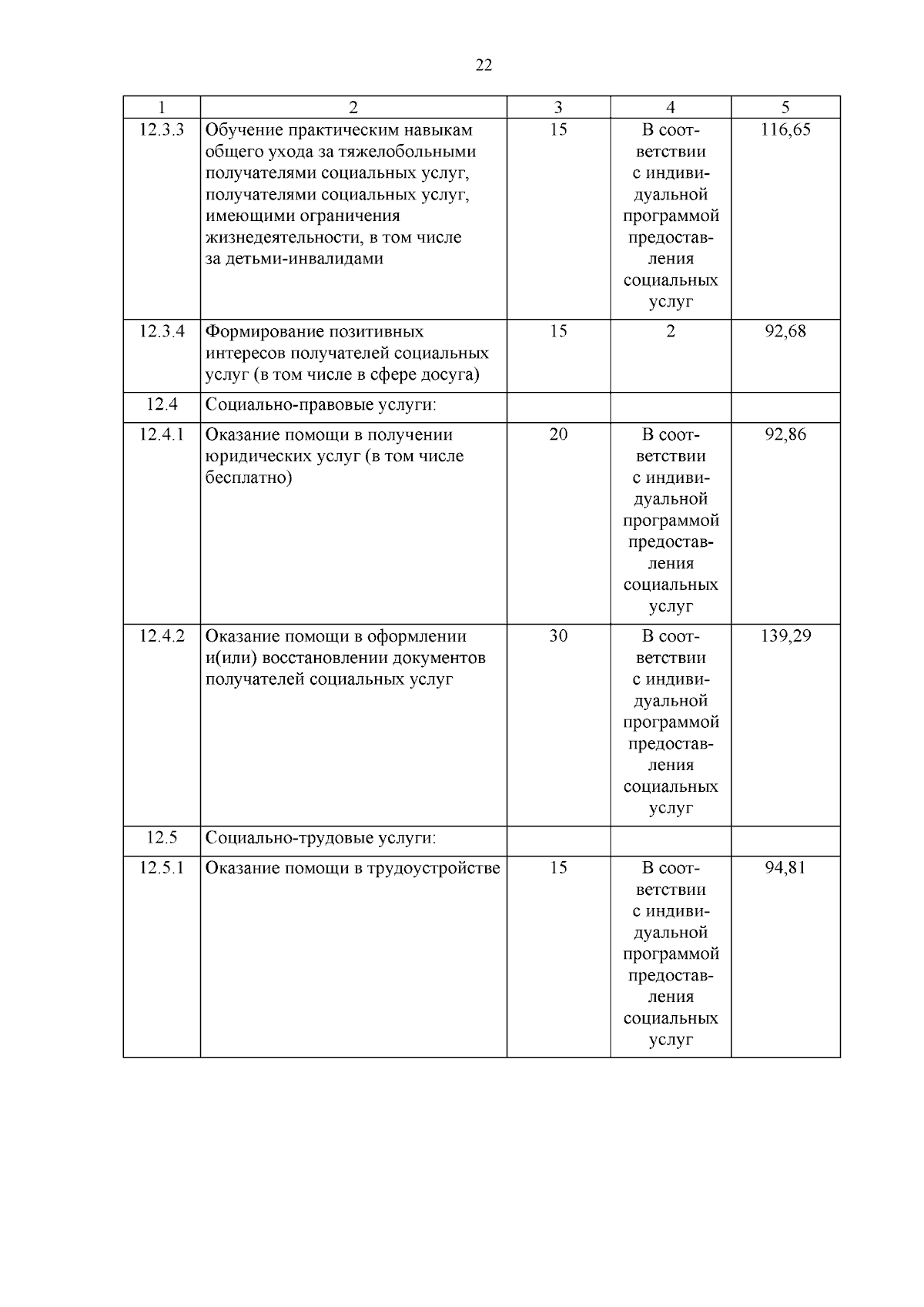 22

| 1 | 2 | 3 | 4 | 5 |
|---|---|---|---|---|
| 12.3.3 | Обучение практическим навыкам общего ухода за тяжелобольными получателями социальных услуг, получателями социальных услуг, имеющими ограничения жизнедеятельности, в том числе за детьми-инвалидами | 15 | В соответствии с индивидуальной программой предоставления социальных услуг | 116,65 |
| 12.3.4 | Формирование позитивных интересов получателей социальных услуг (в том числе в сфере досуга) | 15 | 2 | 92,68 |
| 12.4 | Социально-правовые услуги: | | | |
| 12.4.1 | Оказание помощи в получении юридических услуг (в том числе бесплатно) | 20 | В соответствии с индивидуальной программой предоставления социальных услуг | 92,86 |
| 12.4.2 | Оказание помощи в оформлении и(или) восстановлении документов получателей социальных услуг | 30 | В соответствии с индивидуальной программой предоставления социальных услуг | 139,29 |
| 12.5 | Социально-трудовые услуги: | | | |
| 12.5.1 | Оказание помощи в трудоустройстве | 15 | В соответствии с индивидуальной программой предоставления социальных услуг | 94,81 |